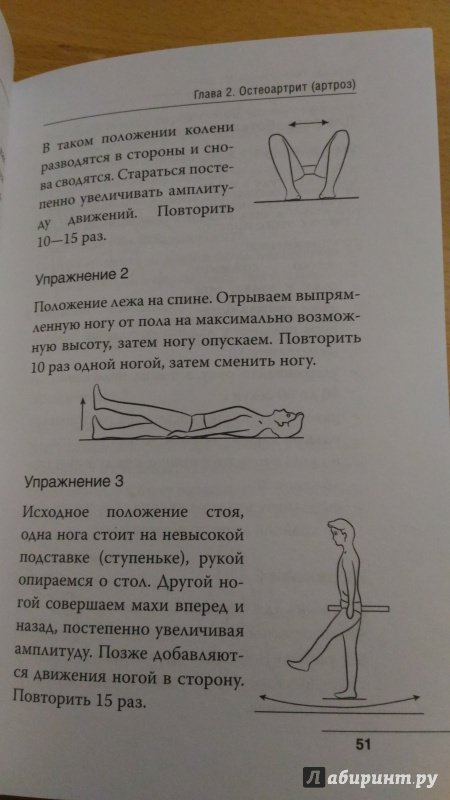 Глава 2. Остеоартрит (артроз)

В таком положении колени разводятся в стороны и снова сводятся. Стараться постепенно увеличивать амплитуду движений. Повторить 10—15 раз.

Упражнение 2

Положение лежа на спине. Отрываем выпрямленную ногу от пола на максимально возможную высоту, затем ногу опускаем. Повторить 10 раз одной ногой, затем сменить ногу.

Упражнение 3

Исходное положение стоя, одна нога стоит на невысокой подставке (ступеньке), рукой опираемся о стол. Другой ногой совершаем махи вперед и назад, постепенно увеличивая амплитуду. Позже добавляются движения ногой в сторону. Повторить 15 раз.

51

Лабиринт.ру